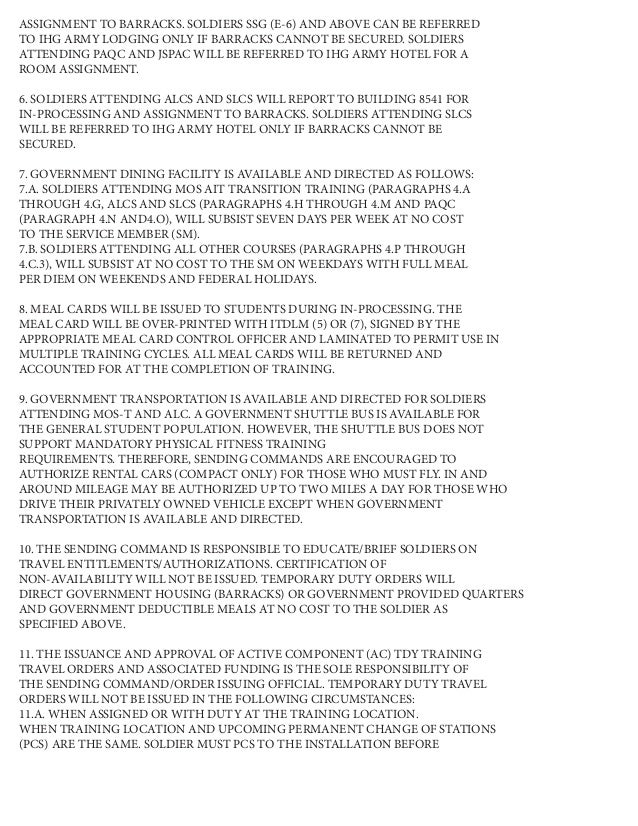 ASSIGNMENT TO BARRACKS. SOLDIERS SSG (E-6) AND ABOVE CAN BE REFERRED TO IHG ARMY LODGING ONLY IF BARRACKS CANNOT BE SECURED. SOLDIERS ATTENDING PAQC AND JSPAC WILL BE REFERRED TO IHG ARMY HOTEL FOR A ROOM ASSIGNMENT.

6. SOLDIERS ATTENDING ALCS AND SLCS WILL REPORT TO BUILDING 8541 FOR IN-PROCESSING AND ASSIGNMENT TO BARRACKS. SOLDIERS ATTENDING SLCS WILL BE REFERRED TO IHG ARMY HOTEL ONLY IF BARRACKS CANNOT BE SECURED.

7. GOVERNMENT DINING FACILITY IS AVAILABLE AND DIRECTED AS FOLLOWS:
7.A. SOLDIERS ATTENDING MOS AIT TRANSITION TRAINING (PARAGRAPHS 4.A THROUGH 4.G, ALCS AND SLCS (PARAGRAPHS 4.H THROUGH 4.M AND PAQC (PARAGRAPH 4.N AND4.O), WILL SUBSIST SEVEN DAYS PER WEEK AT NO COST TO THE SERVICE MEMBER (SM).
7.B. SOLDIERS ATTENDING ALL OTHER COURSES (PARAGRAPHS 4.P THROUGH 4.C.3), WILL SUBSIST AT NO COST TO THE SM ON WEEKDAYS WITH FULL MEAL PER DIEM ON WEEKENDS AND FEDERAL HOLIDAYS.

8. MEAL CARDS WILL BE ISSUED TO STUDENTS DURING IN-PROCESSING. THE MEAL CARD WILL BE OVER-PRINTED WITH ITDLM (5) OR (7), SIGNED BY THE APPROPRIATE MEAL CARD CONTROL OFFICER AND LAMINATED TO PERMIT USE IN MULTIPLE TRAINING CYCLES. ALL MEAL CARDS WILL BE RETURNED AND ACCOUNTED FOR AT THE COMPLETION OF TRAINING.

9. GOVERNMENT TRANSPORTATION IS AVAILABLE AND DIRECTED FOR SOLDIERS ATTENDING MOS-T AND ALC. A GOVERNMENT SHUTTLE BUS IS AVAILABLE FOR THE GENERAL STUDENT POPULATION. HOWEVER, THE SHUTTLE BUS DOES NOT SUPPORT MANDATORY PHYSICAL FITNESS TRAINING REQUIREMENTS. THEREFORE, SENDING COMMANDS ARE ENCOURAGED TO AUTHORIZE RENTAL CARS (COMPACT ONLY) FOR THOSE WHO MUST FLY. IN AND AROUND MILEAGE MAY BE AUTHORIZED UP TO TWO MILES A DAY FOR THOSE WHO DRIVE THEIR PRIVATELY OWNED VEHICLE EXCEPT WHEN GOVERNMENT TRANSPORTATION IS AVAILABLE AND DIRECTED.

10. THE SENDING COMMAND IS RESPONSIBLE TO EDUCATE/BRIEF SOLDIERS ON TRAVEL ENTITLEMENTS/AUTHORIZATIONS. CERTIFICATION OF NON-AVAILABILITY WILL NOT BE ISSUED. TEMPORARY DUTY ORDERS WILL DIRECT GOVERNMENT HOUSING (BARRACKS) OR GOVERNMENT PROVIDED QUARTERS AND GOVERNMENT DEDUCTIBLE MEALS AT NO COST TO THE SOLDIER AS SPECIFIED ABOVE.

11. THE ISSUANCE AND APPROVAL OF ACTIVE COMPONENT (AC) TDY TRAINING TRAVEL ORDERS AND ASSOCIATED FUNDING IS THE SOLE RESPONSIBILITY OF THE SENDING COMMAND/ORDER ISSUING OFFICIAL. TEMPORARY DUTY TRAVEL ORDERS WILL NOT BE ISSUED IN THE FOLLOWING CIRCUMSTANCES:
11.A. WHEN ASSIGNED OR WITH DUTY AT THE TRAINING LOCATION.
WHEN TRAINING LOCATION AND UPCOMING PERMANENT CHANGE OF STATIONS (PCS) ARE THE SAME. SOLDIER MUST PCS TO THE INSTALLATION BEFORE